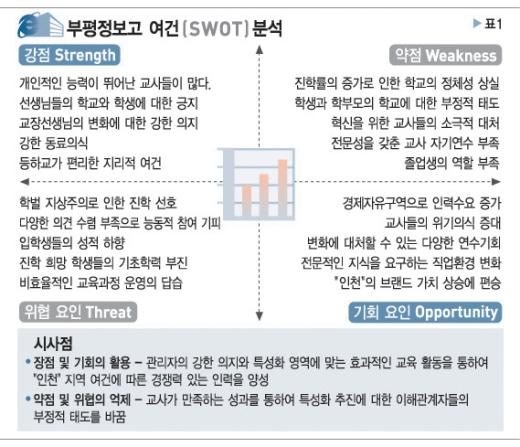 부평정보고 여건 (SWOT) 분석

▶ 표1

강점 Strength

개인적인 능력이 뛰어난 교사들이 많다.
선생님들의 학교와 학생에 대한 긍지
교장선생님의 변화에 대한 강한 의지
강한 동료의식
등하교가 편리한 지리적 여건

약점 Weakness

진학률의 증가로 인한 학교의 정체성 상실
학생과 학부모의 학교에 대한 부정적 태도
혁신을 위한 교사들의 소극적 대처
전문성을 갖춘 교사 자기연수 부족
졸업생의 역할 부족

학벌 지상주의로 인한 진학 선호
다양한 의견 수렴 부족으로 능동적 참여 기피
입학생들의 성적 하향
진학 희망 학생들의 기초학력 부진
비효율적인 교육과정 운영의 답습

위협 요인 Threat

경제자유구역으로 인력수요 증가
교사들의 위기의식 증대
변화에 대처할 수 있는 다양한 연수기회
전문적인 지식을 요구하는 직업환경 변화
"인천"의 브랜드 가치 상승에 편승

기회 요인 Opportunity

시사점

• 장점 및 기회의 활용 – 관리자의 강한 의지와 특성화 영역에 맞는 효과적인 교육 활동을 통하여 "인천" 지역 여건에 따른 경쟁력 있는 인력을 양성

• 약점 및 위협의 억제 – 교사가 만족하는 성과를 통하여 특성화 추진에 대한 이해관계자들의 부정적 태도를 바꿈